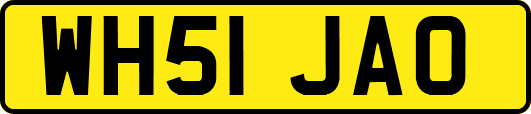 WH51 JAO